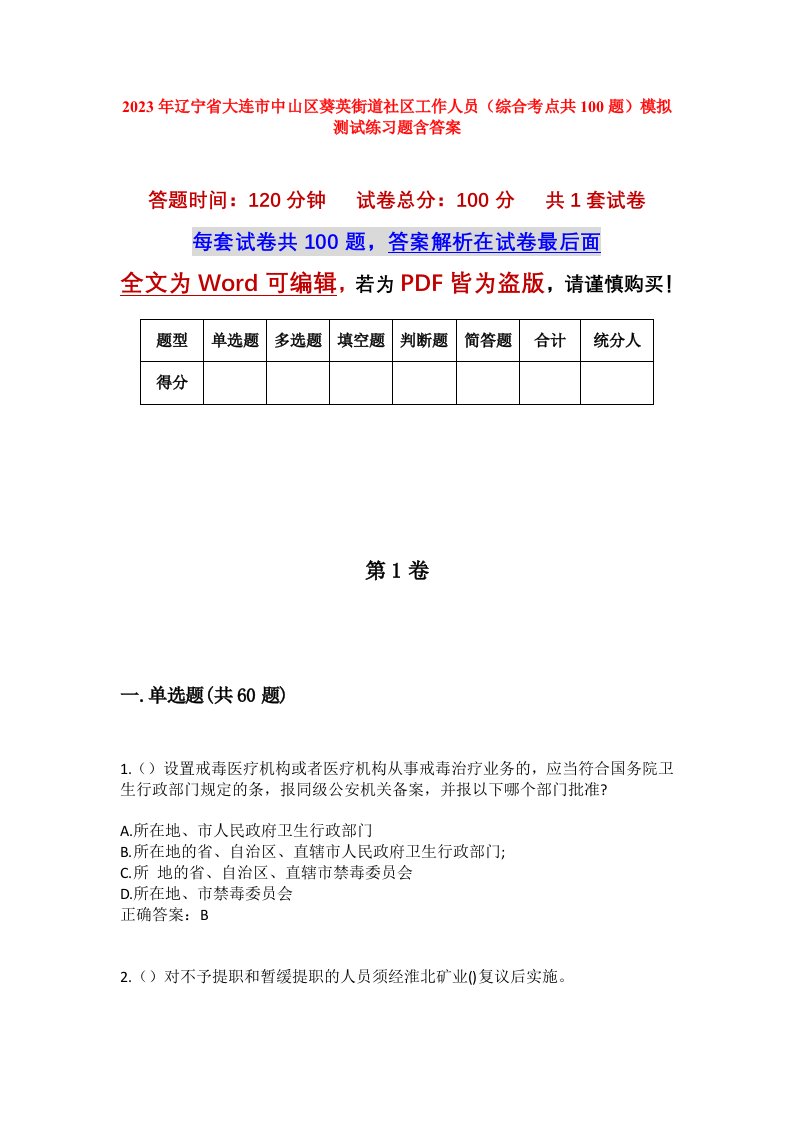 2023年辽宁省大连市中山区葵英街道社区工作人员（综合考点共100题）模拟测试练习题含答案

答题时间：120分钟　试卷总分：100分　共1套试卷

每套试卷共100题，答案解析在试卷最后面

全文为Word可编辑，若为PDF皆为盗版，请谨慎购买！

| 题型 | 单选题 | 多选题 | 填空题 | 判断题 | 简答题 | 合计 | 统分人 |
|---|---|---|---|---|---|---|---|
| 得分 | | | | | | | |

第1卷

一.单选题(共60题)

1.（）设置戒毒医疗机构或者医疗机构从事戒毒治疗业务的，应当符合国务院卫生行政部门规定的条，报同级公安机关备案，并报以下哪个部门批准?

A.所在地、市人民政府卫生行政部门
B.所在地的省、自治区、直辖市人民政府卫生行政部门;
C.所 地的省、自治区、直辖市禁毒委员会
D.所在地、市禁毒委员会
正确答案：B

2.（）对不予提职和暂缓提职的人员须经淮北矿业()复议后实施。